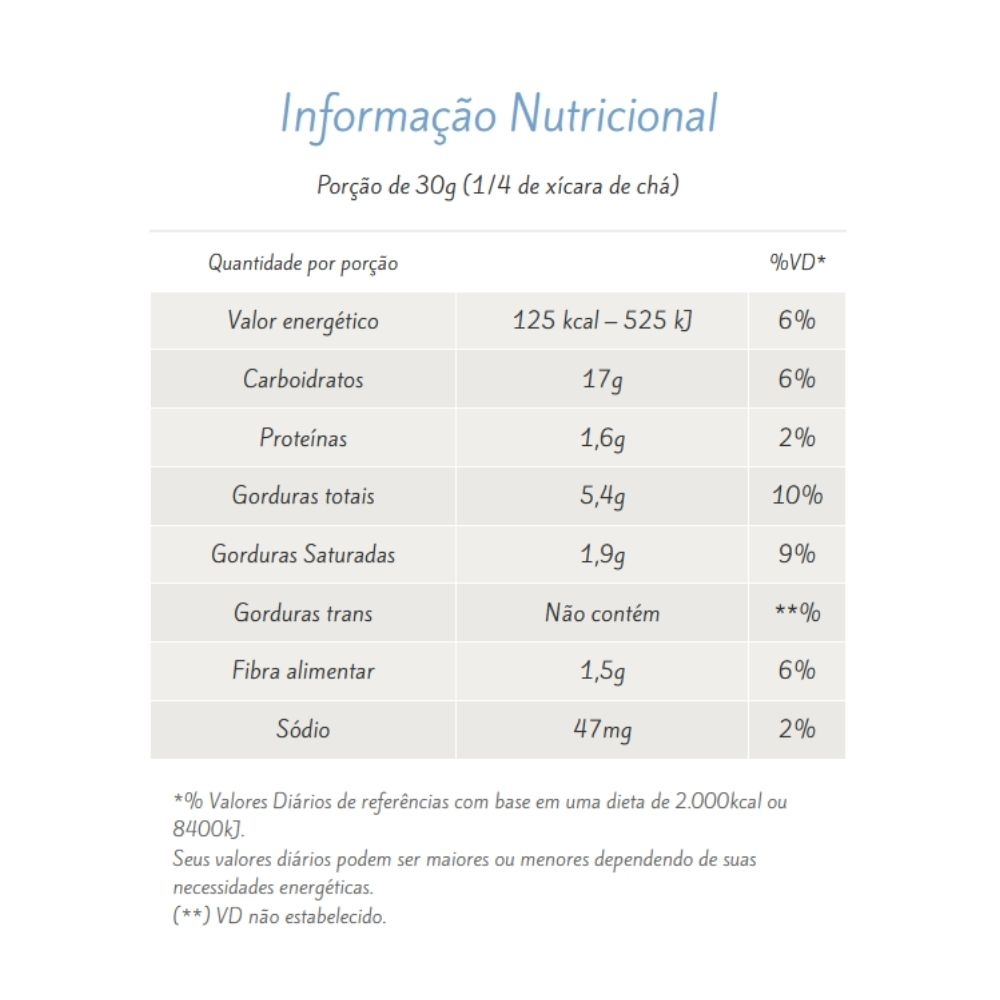 Informação Nutricional

Porção de 30g (1/4 de xícara de chá)

| Quantidade por porção | | %VD* |
|---|---|---|
| Valor energético | 125 kcal – 525 kJ | 6% |
| Carboidratos | 17g | 6% |
| Proteínas | 1,6g | 2% |
| Gorduras totais | 5,4g | 10% |
| Gorduras Saturadas | 1,9g | 9% |
| Gorduras trans | Não contém | **% |
| Fibra alimentar | 1,5g | 6% |
| Sódio | 47mg | 2% |

*% Valores Diários de referências com base em uma dieta de 2.000kcal ou 8400kJ.
Seus valores diários podem ser maiores ou menores dependendo de suas necessidades energéticas.
(**) VD não estabelecido.